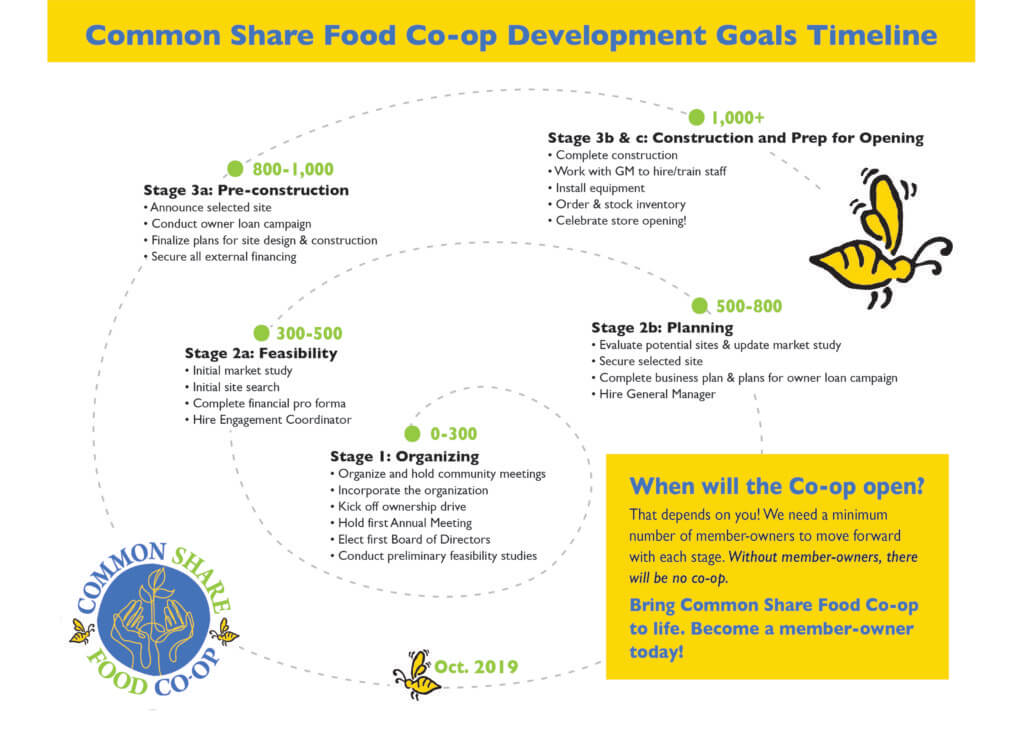 Common Share Food Co-op Development Goals Timeline

1,000+

Stage 3b & c: Construction and Prep for Opening
• Complete construction
• Work with GM to hire/train staff
• Install equipment
• Order & stock inventory
• Celebrate store opening!

800-1,000

Stage 3a: Pre-construction
• Announce selected site
• Conduct owner loan campaign
• Finalize plans for site design & construction
• Secure all external financing

500-800

Stage 2b: Planning
• Evaluate potential sites & update market study
• Secure selected site
• Complete business plan & plans for owner loan campaign
• Hire General Manager

300-500

Stage 2a: Feasibility
• Initial market study
• Initial site search
• Complete financial pro forma
• Hire Engagement Coordinator

0-300

Stage 1: Organizing
• Organize and hold community meetings
• Incorporate the organization
• Kick off ownership drive
• Hold first Annual Meeting
• Elect first Board of Directors
• Conduct preliminary feasibility studies

When will the Co-op open?

That depends on you! We need a minimum number of member-owners to move forward with each stage. Without member-owners, there will be no co-op.

Bring Common Share Food Co-op to life. Become a member-owner today!

COMMON SHARE FOOD CO-OP

Oct. 2019